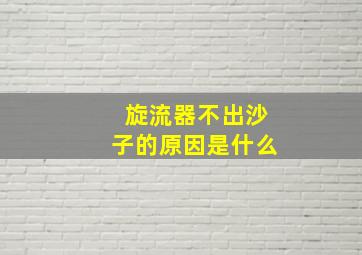 旋流器不出沙子的原因是什么